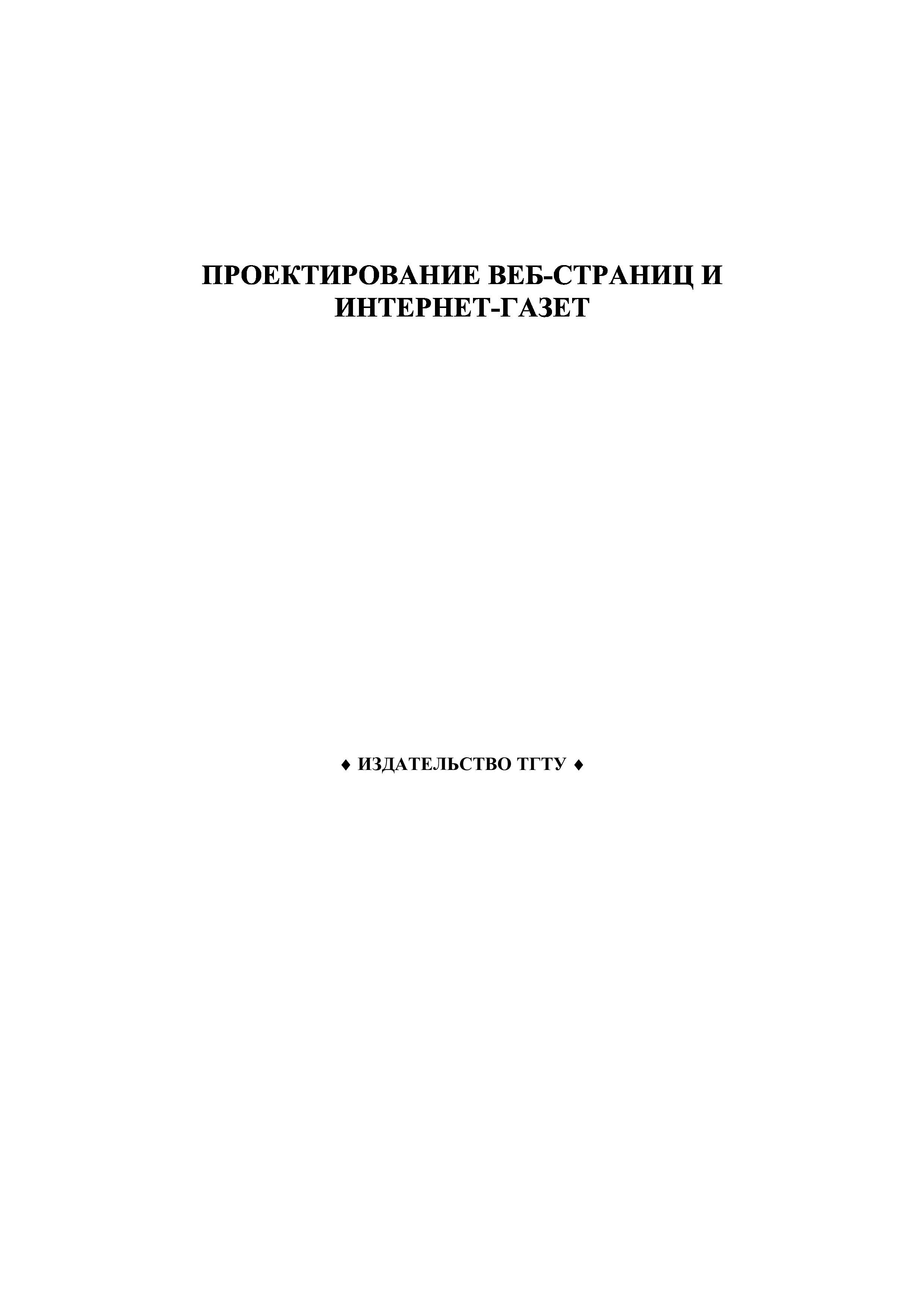 ПРОЕКТИРОВАНИЕ ВЕБ-СТРАНИЦ И ИНТЕРНЕТ-ГАЗЕТ

♦ ИЗДАТЕЛЬСТВО ТГТУ ♦